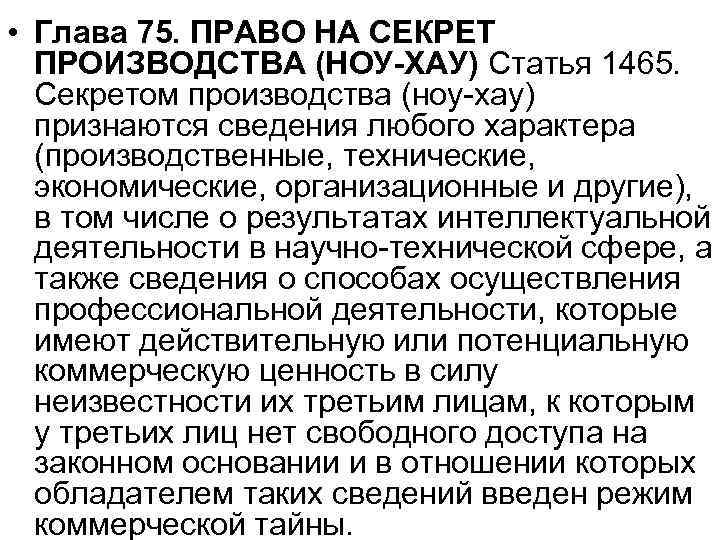 • Глава 75. ПРАВО НА СЕКРЕТ ПРОИЗВОДСТВА (НОУ-ХАУ) Статья 1465. Секретом производства (ноу-хау) признаются сведения любого характера (производственные, технические, экономические, организационные и другие), в том числе о результатах интеллектуальной деятельности в научно-технической сфере, а также сведения о способах осуществления профессиональной деятельности, которые имеют действительную или потенциальную коммерческую ценность в силу неизвестности их третьим лицам, к которым у третьих лиц нет свободного доступа на законном основании и в отношении которых обладателем таких сведений введен режим коммерческой тайны.